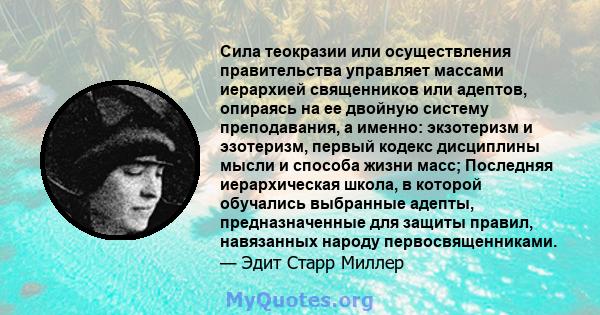 Сила теокразии или осуществления правительства управляет массами иерархией священников или адептов, опираясь на ее двойную систему преподавания, а именно: экзотеризм и эзотеризм, первый кодекс дисциплины мысли и способа жизни масс; Последняя иерархическая школа, в которой обучались выбранные адепты, предназначенные для защиты правил, навязанных народу первосвященниками.
— Эдит Старр Миллер

MyQuotes.org